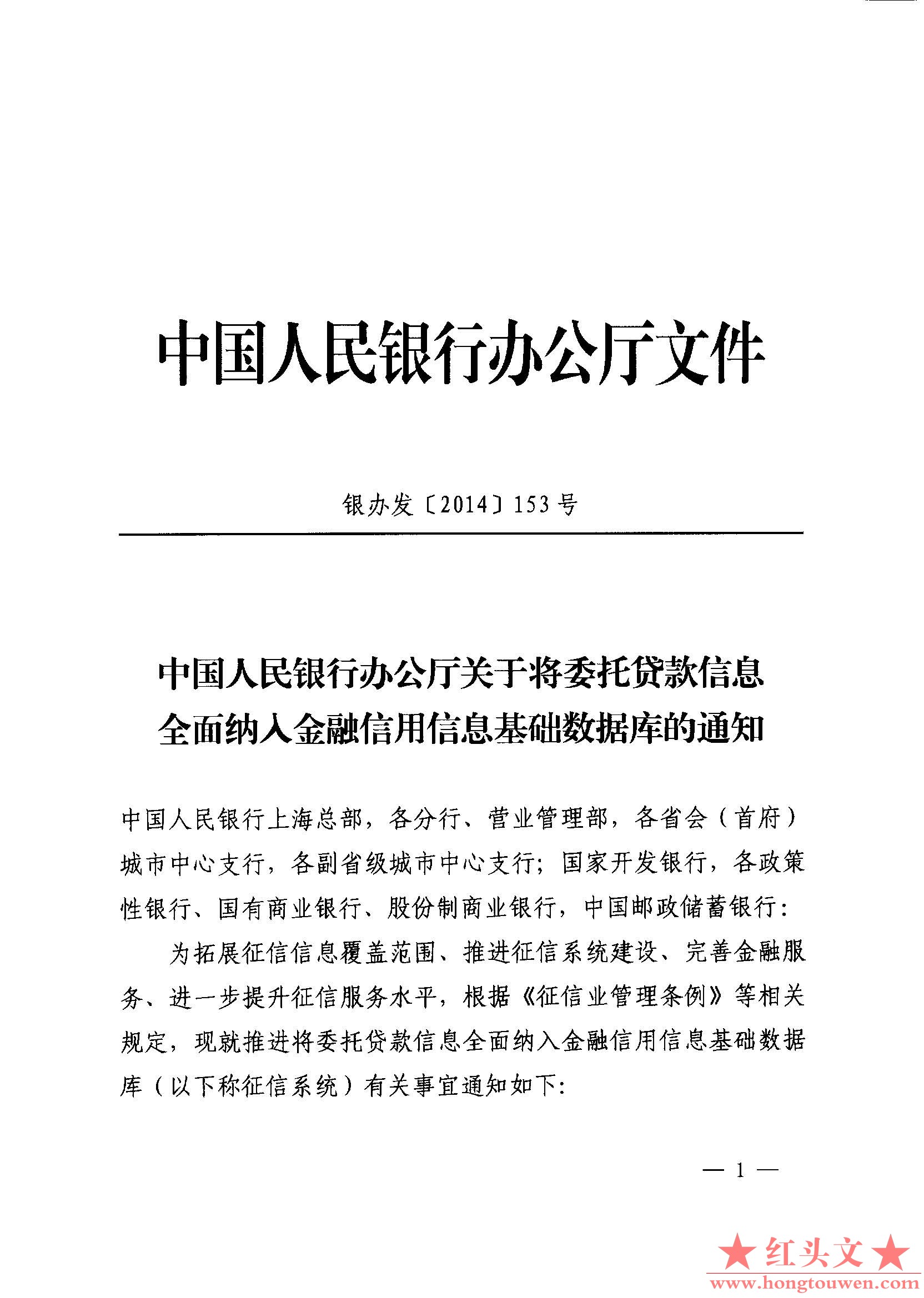 中国人民银行办公厅文件

银办发〔2014〕153号

中国人民银行办公厅关于将委托贷款信息全面纳入金融信用信息基础数据库的通知

中国人民银行上海总部，各分行、营业管理部，各省会（首府）城市中心支行，各副省级城市中心支行；国家开发银行，各政策性银行、国有商业银行、股份制商业银行，中国邮政储蓄银行：

为拓展征信信息覆盖范围、推进征信系统建设、完善金融服务、进一步提升征信服务水平，根据《征信业管理条例》等相关规定，现就推进将委托贷款信息全面纳入金融信用信息基础数据库（以下称征信系统）有关事宜通知如下：

— 1 —

★红头文★
www.hongtouwen.com